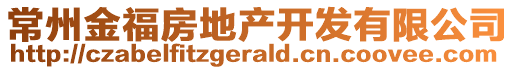 常州金福房地产开发有限公司
http://czabelfitzgerald.cn.coovee.com